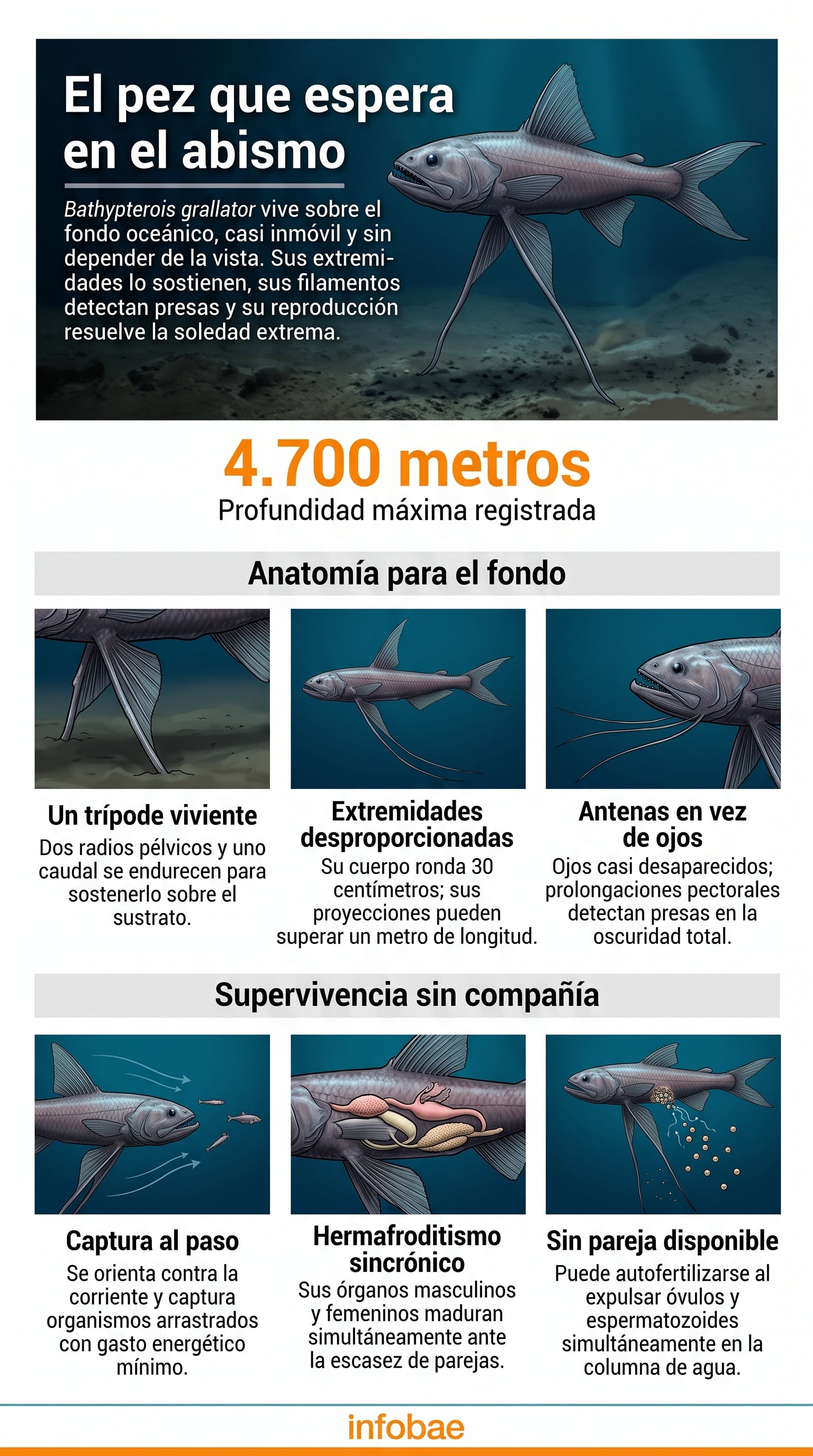 El pez que espera en el abismo

Bathypterois grallator vive sobre el fondo oceánico, casi inmóvil y sin depender de la vista. Sus extremidades lo sostienen, sus filamentos detectan presas y su reproducción resuelve la soledad extrema.

4.700 metros
Profundidad máxima registrada

Anatomía para el fondo

Un trípode viviente
Dos radios pélvicos y uno caudal se endurecen para sostenerlo sobre el sustrato.

Extremidades desproporcionadas
Su cuerpo ronda 30 centímetros; sus proyecciones pueden superar un metro de longitud.

Antenas en vez de ojos
Ojos casi desaparecidos; prolongaciones pectorales detectan presas en la oscuridad total.

Supervivencia sin compañía

Captura al paso
Se orienta contra la corriente y captura organismos arrastrados con gasto energético mínimo.

Hermafroditismo sincrónico
Sus órganos masculinos y femeninos maduran simultáneamente ante la escasez de parejas.

Sin pareja disponible
Puede autofertilizarse al expulsar óvulos y espermatozoides simultáneamente en la columna de agua.

infobae